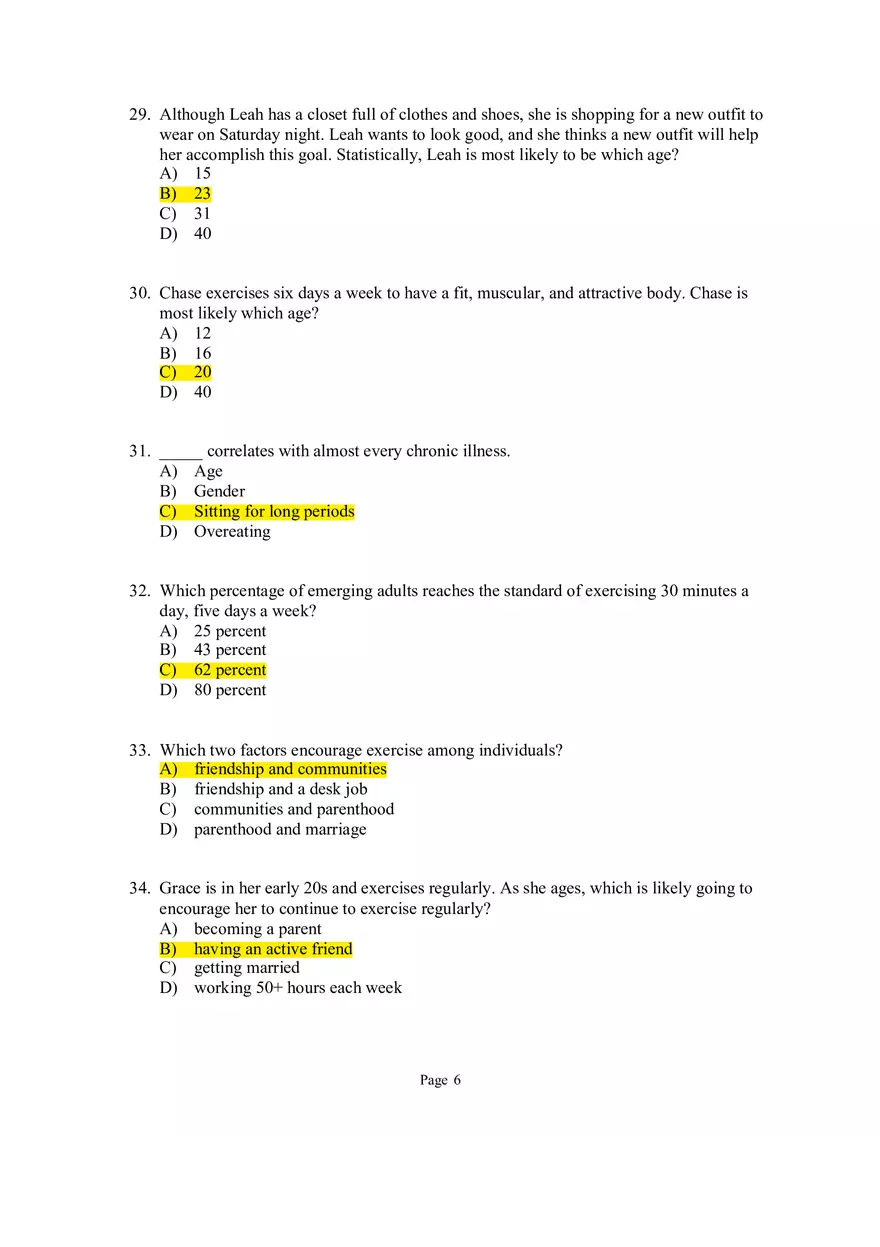 29. Although Leah has a closet full of clothes and shoes, she is shopping for a new outfit to wear on Saturday night. Leah wants to look good, and she thinks a new outfit will help her accomplish this goal. Statistically, Leah is most likely to be which age?
A) 15
B) 23
C) 31
D) 40

30. Chase exercises six days a week to have a fit, muscular, and attractive body. Chase is most likely which age?
A) 12
B) 16
C) 20
D) 40

31. _____ correlates with almost every chronic illness.
A) Age
B) Gender
C) Sitting for long periods
D) Overeating

32. Which percentage of emerging adults reaches the standard of exercising 30 minutes a day, five days a week?
A) 25 percent
B) 43 percent
C) 62 percent
D) 80 percent

33. Which two factors encourage exercise among individuals?
A) friendship and communities
B) friendship and a desk job
C) communities and parenthood
D) parenthood and marriage

34. Grace is in her early 20s and exercises regularly. As she ages, which is likely going to encourage her to continue to exercise regularly?
A) becoming a parent
B) having an active friend
C) getting married
D) working 50+ hours each week

Page 6